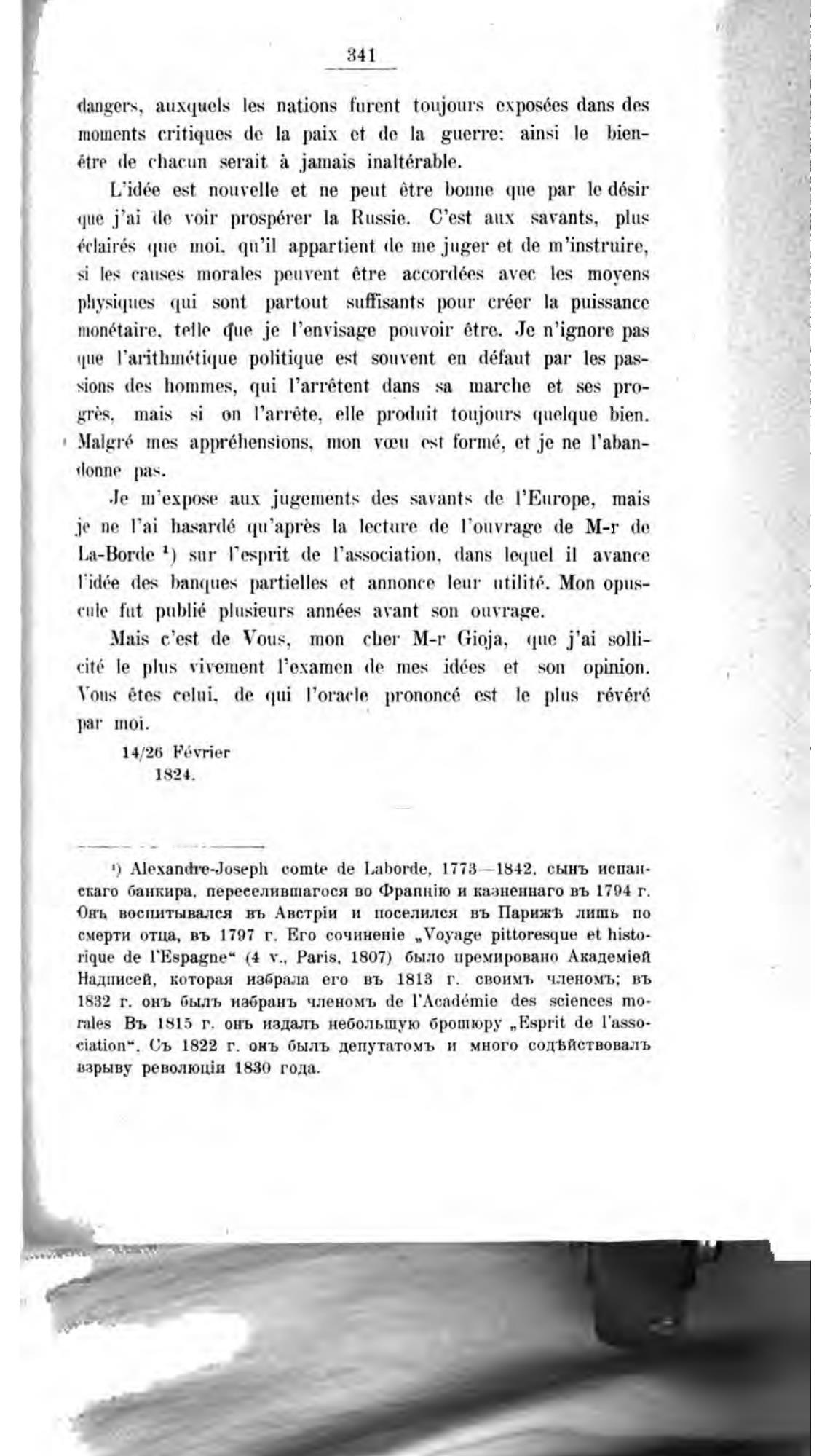 341

dangers, auxquels les nations furent toujours exposées dans des moments critiques de la paix et de la guerre: ainsi le bien-être de chacun serait à jamais inaltérable.

L'idée est nouvelle et ne peut être bonne que par le désir que j'ai de voir prospérer la Russie. C'est aux savants, plus éclairés que moi, qu'il appartient de me juger et de m'instruire, si les causes morales peuvent être accordées avec les moyens physiques qui sont partout suffisants pour créer la puissance monétaire, telle que je l'envisage pouvoir être. Je n'ignore pas que l'arithmétique politique est souvent en défaut par les passions des hommes, qui l'arrêtent dans sa marche et ses progrès, mais si on l'arrête, elle produit toujours quelque bien. Malgré mes appréhensions, mon vœu est formé, et je ne l'abandonne pas.

Je m'expose aux jugements des savants de l'Europe, mais je ne l'ai hasardé qu'après la lecture de l'ouvrage de M-r de La-Borde ¹) sur l'esprit de l'association, dans lequel il avance l'idée des banques partielles et annonce leur utilité. Mon opuscule fut publié plusieurs années avant son ouvrage.

Mais c'est de Vous, mon cher M-r Gioja, que j'ai sollicité le plus vivement l'examen de mes idées et son opinion. Vous êtes celui, de qui l'oracle prononcé est le plus révéré par moi.

14/26 Février
1824.

¹) Alexandre-Joseph comte de Laborde, 1773—1842, сынъ испанскаго банкира, переселившагося во Францію и казненнаго въ 1794 г. Онъ воспитывался въ Австріи и поселился въ Парижѣ лишь по смерти отца, въ 1797 г. Его сочиненіе „Voyage pittoresque et historique de l'Espagne“ (4 v., Paris, 1807) было премировано Академіей Надписей, которая избрала его въ 1813 г. своимъ членомъ; въ 1832 г. онъ былъ избранъ членомъ de l'Académie des sciences morales Въ 1815 г. онъ издалъ небольшую брошюру „Esprit de l'association“. Съ 1822 г. онъ былъ депутатомъ и много содѣйствовалъ взрыву революціи 1830 года.